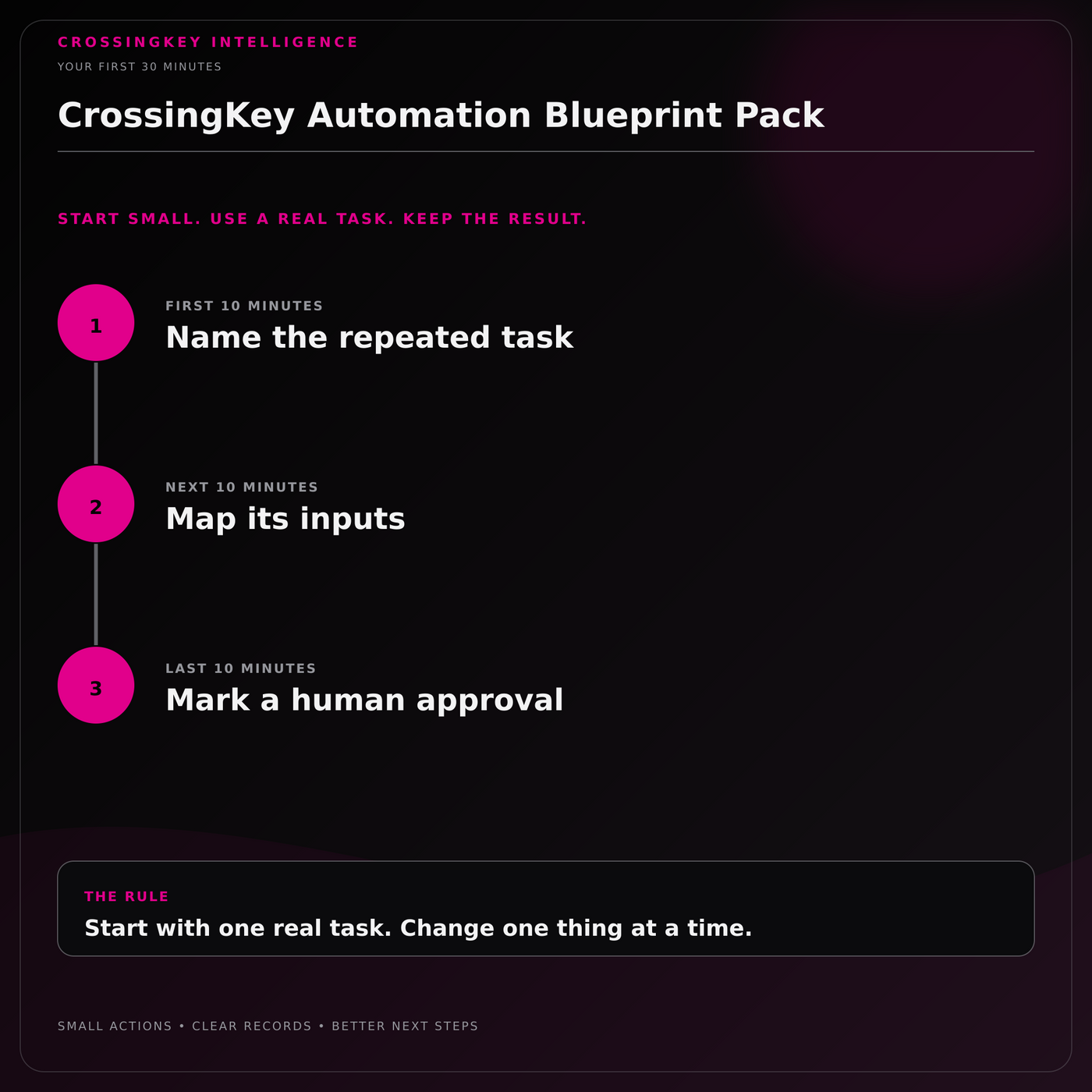 CROSSINGKEY INTELLIGENCE

YOUR FIRST 30 MINUTES

CrossingKey Automation Blueprint Pack

START SMALL. USE A REAL TASK. KEEP THE RESULT.

1
FIRST 10 MINUTES
Name the repeated task

2
NEXT 10 MINUTES
Map its inputs

3
LAST 10 MINUTES
Mark a human approval

THE RULE
Start with one real task. Change one thing at a time.

SMALL ACTIONS • CLEAR RECORDS • BETTER NEXT STEPS